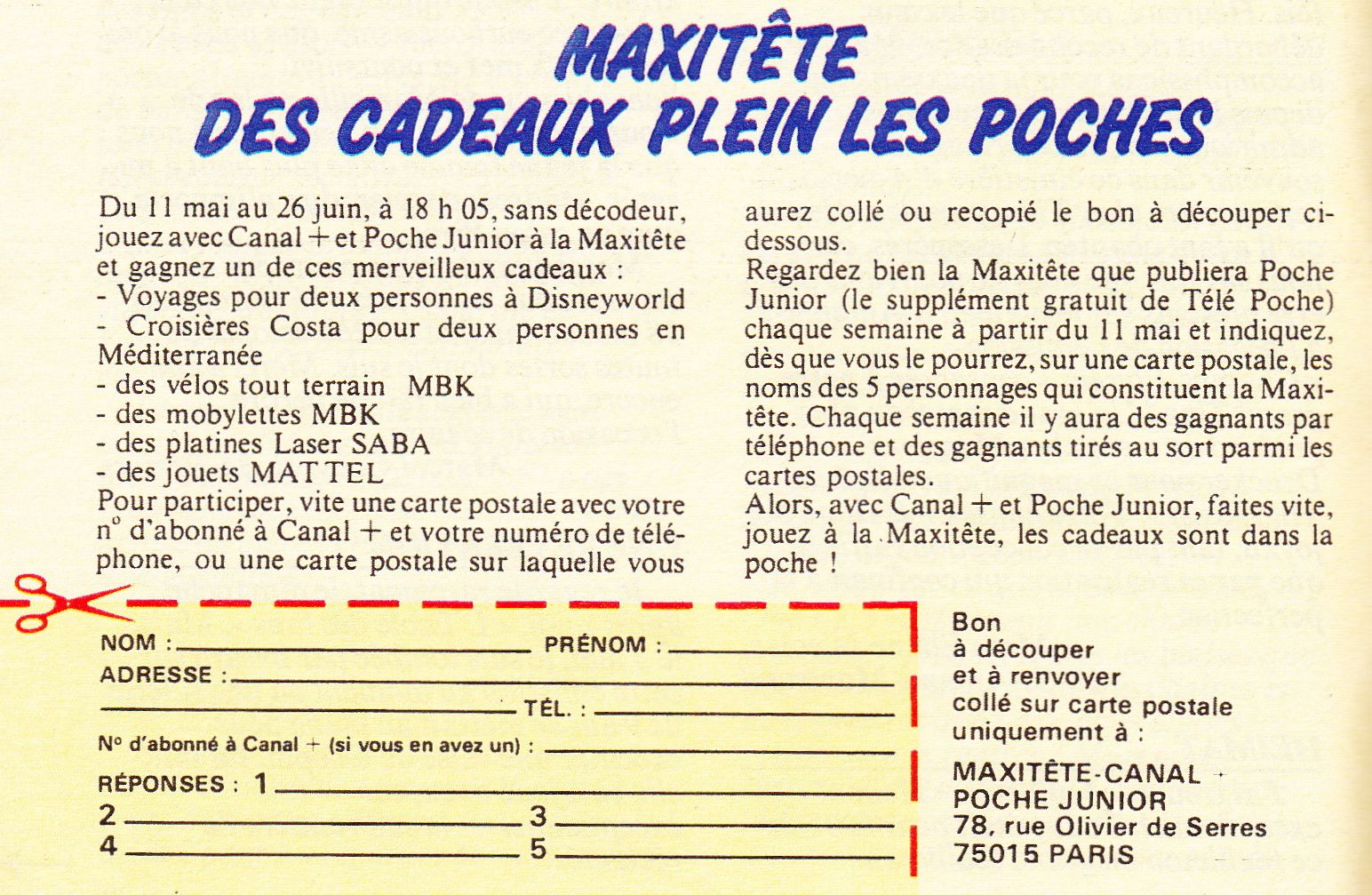 MAXITÊTE
DES CADEAUX PLEIN LES POCHES

Du 11 mai au 26 juin, à 18 h 05, sans décodeur, jouez avec Canal + et Poche Junior à la Maxitête et gagnez un de ces merveilleux cadeaux :
- Voyages pour deux personnes à Disneyworld
- Croisières Costa pour deux personnes en Méditerranée
- des vélos tout terrain MBK
- des mobylettes MBK
- des platines Laser SABA
- des jouets MATTEL
Pour participer, vite une carte postale avec votre n° d'abonné à Canal + et votre numéro de téléphone, ou une carte postale sur laquelle vous aurez collé ou recopié le bon à découper ci-dessous.
Regardez bien la Maxitête que publiera Poche Junior (le supplément gratuit de Télé Poche) chaque semaine à partir du 11 mai et indiquez, dès que vous le pourrez, sur une carte postale, les noms des 5 personnages qui constituent la Maxitête. Chaque semaine il y aura des gagnants par téléphone et des gagnants tirés au sort parmi les cartes postales.
Alors, avec Canal + et Poche Junior, faites vite, jouez à la Maxitête, les cadeaux sont dans la poche !

NOM : PRÉNOM :
ADRESSE :
TÉL. :
N° d'abonné à Canal + (si vous en avez un) :
RÉPONSES : 1
2 3
4 5

Bon
à découper
et à renvoyer
collé sur carte postale
uniquement à :

MAXITÊTE-CANAL +
POCHE JUNIOR
78, rue Olivier de Serres
75015 PARIS